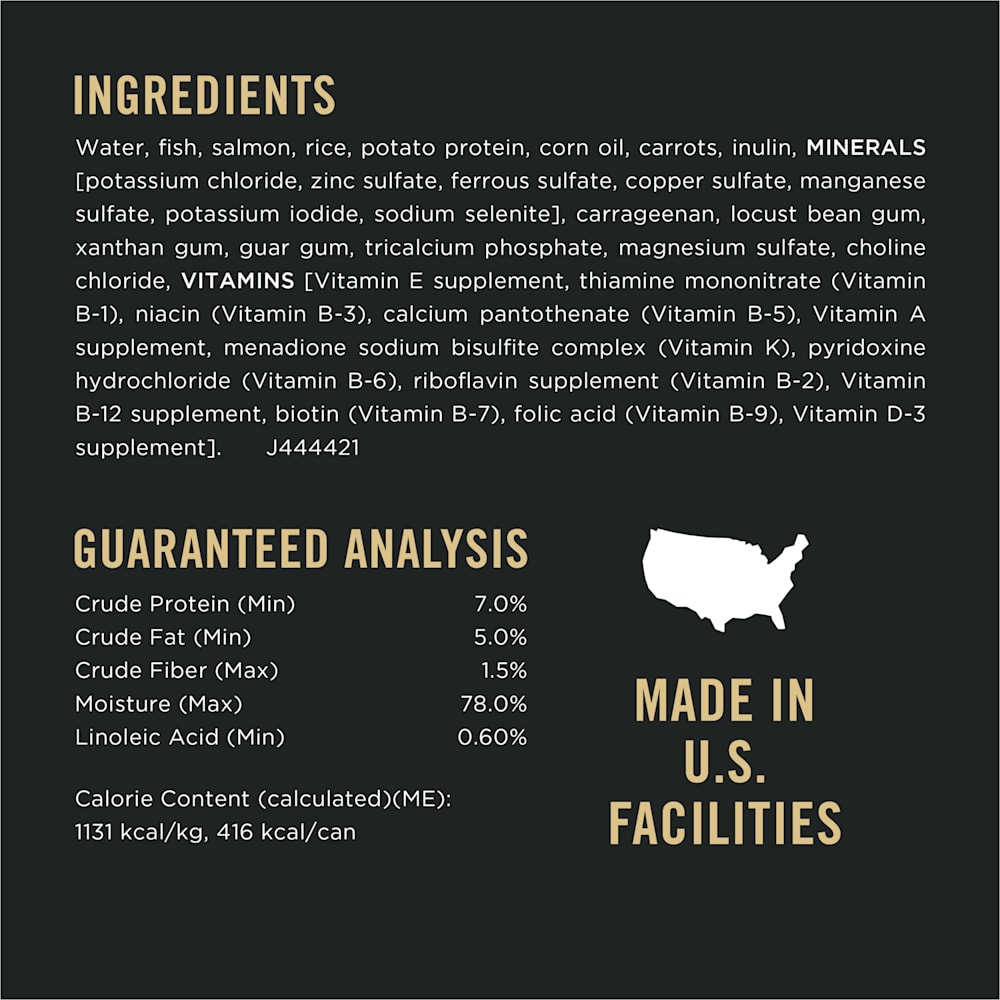 INGREDIENTS

Water, fish, salmon, rice, potato protein, corn oil, carrots, inulin, MINERALS [potassium chloride, zinc sulfate, ferrous sulfate, copper sulfate, manganese sulfate, potassium iodide, sodium selenite], carrageenan, locust bean gum, xanthan gum, guar gum, tricalcium phosphate, magnesium sulfate, choline chloride, VITAMINS [Vitamin E supplement, thiamine mononitrate (Vitamin B-1), niacin (Vitamin B-3), calcium pantothenate (Vitamin B-5), Vitamin A supplement, menadione sodium bisulfite complex (Vitamin K), pyridoxine hydrochloride (Vitamin B-6), riboflavin supplement (Vitamin B-2), Vitamin B-12 supplement, biotin (Vitamin B-7), folic acid (Vitamin B-9), Vitamin D-3 supplement]. J444421

GUARANTEED ANALYSIS

Crude Protein (Min) 7.0%
Crude Fat (Min) 5.0%
Crude Fiber (Max) 1.5%
Moisture (Max) 78.0%
Linoleic Acid (Min) 0.60%

Calorie Content (calculated)(ME):
1131 kcal/kg, 416 kcal/can

MADE IN
U.S.
FACILITIES